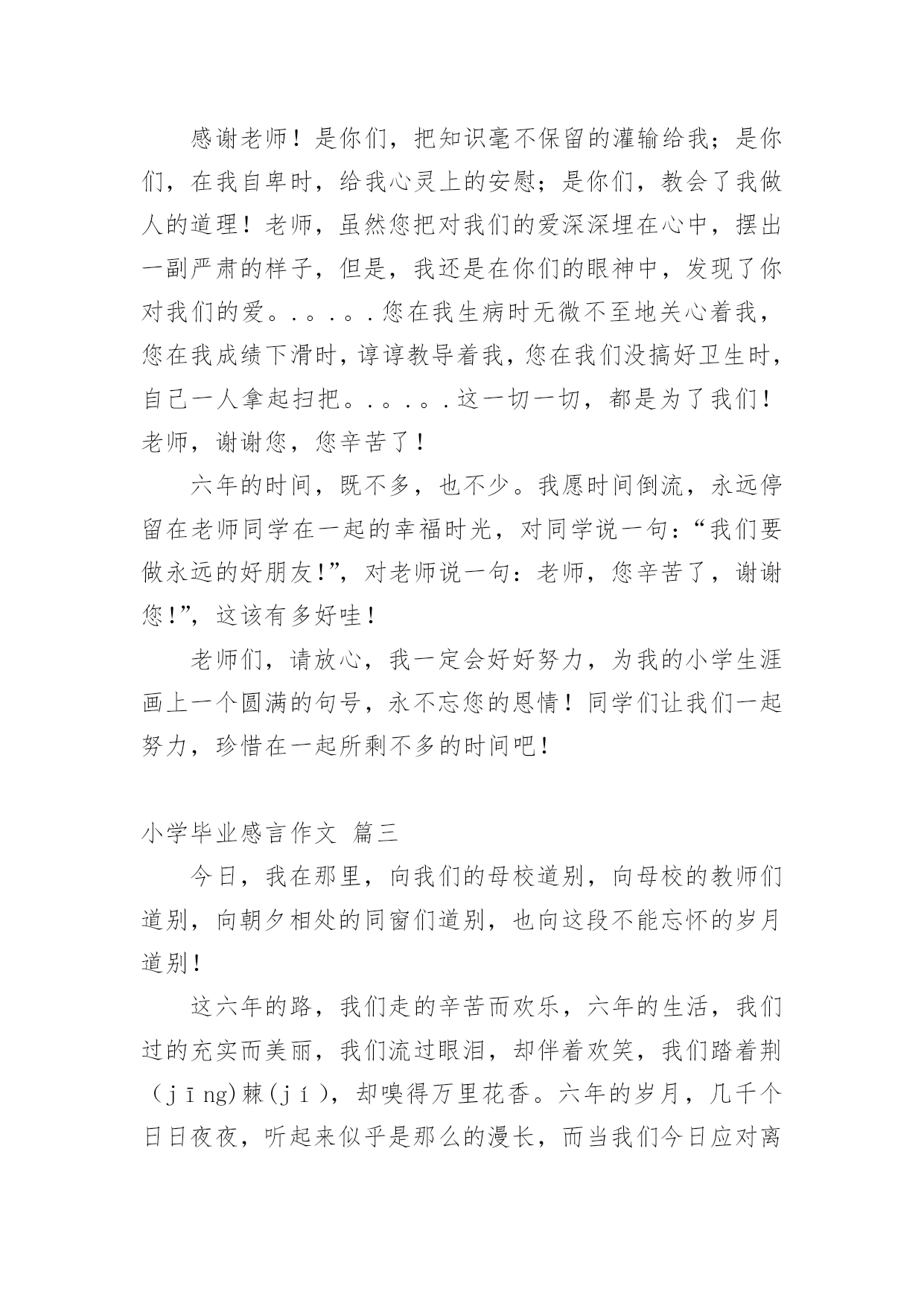 感谢老师！是你们，把知识毫不保留的灌输给我；是你们，在我自卑时，给我心灵上的安慰；是你们，教会了我做人的道理！老师，虽然您把对我们的爱深深埋在心中，摆出一副严肃的样子，但是，我还是在你们的眼神中，发现了你对我们的爱。.。.。.您在我生病时无微不至地关心着我，您在我成绩下滑时，谆谆教导着我，您在我们没搞好卫生时，自己一人拿起扫把。.。.。.这一切一切，都是为了我们！老师，谢谢您，您辛苦了！

六年的时间，既不多，也不少。我愿时间倒流，永远停留在老师同学在一起的幸福时光，对同学说一句：“我们要做永远的好朋友!”，对老师说一句：老师，您辛苦了，谢谢您!”，这该有多好哇！

老师们，请放心，我一定会好好努力，为我的小学生涯画上一个圆满的句号，永不忘您的恩情！同学们让我们一起努力，珍惜在一起所剩不多的时间吧！

小学毕业感言作文 篇三

今日，我在那里，向我们的母校道别，向母校的教师们道别，向朝夕相处的同窗们道别，也向这段不能忘怀的岁月道别！

这六年的路，我们走的辛苦而欢乐，六年的生活，我们过的充实而美丽，我们流过眼泪，却伴着欢笑，我们踏着荆（jīng)棘(jí)，却嗅得万里花香。六年的岁月，几千个日日夜夜，听起来似乎是那么的漫长，而当我们今日应对离